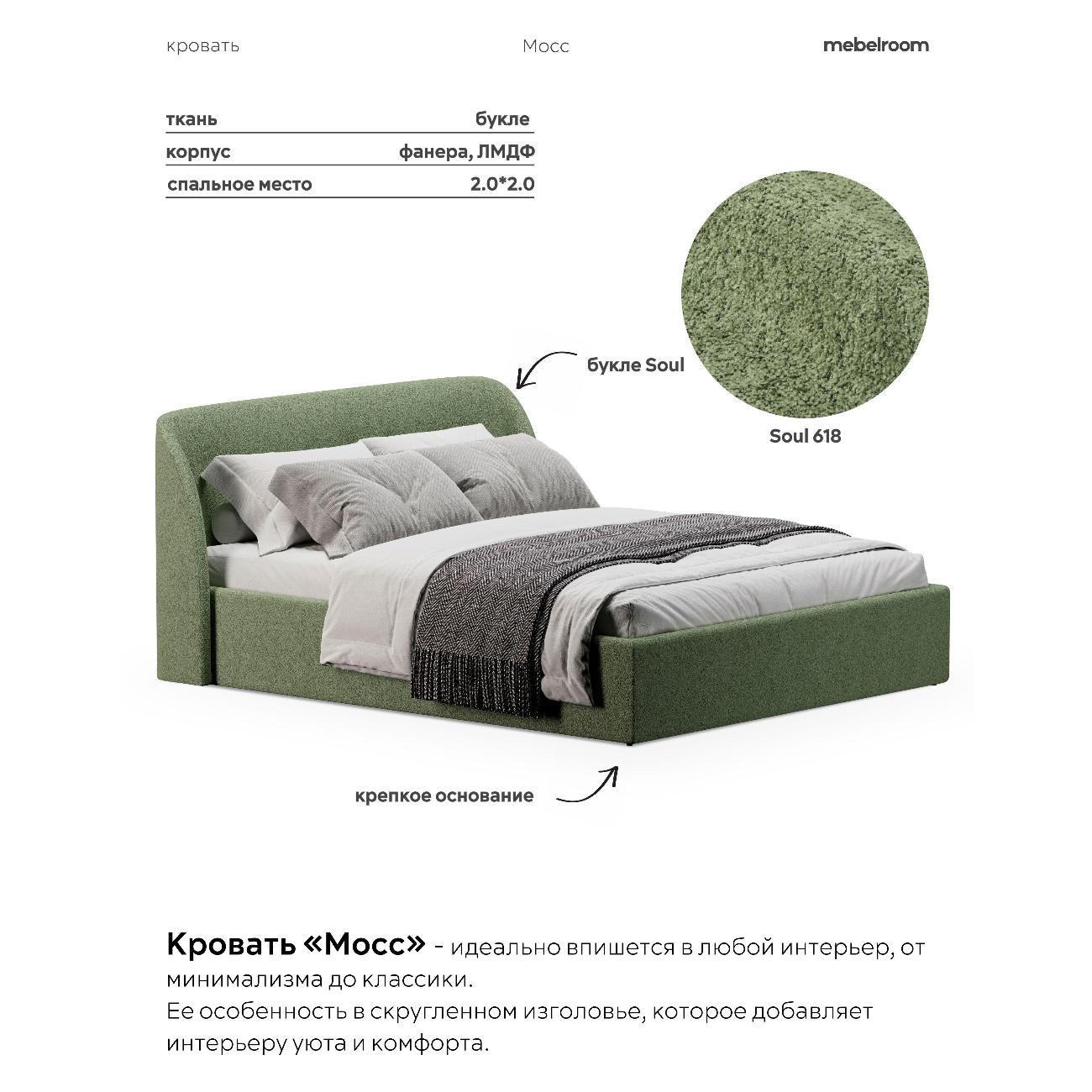 кровать Мосс mebelroom

| ткань | букле |
|---|---|
| корпус | фанера, ЛМДФ |
| спальное место | 2.0*2.0 |

букле Soul

Soul 618

крепкое основание

Кровать «Мосс» - идеально впишется в любой интерьер, от минимализма до классики.
Ее особенность в скругленном изголовье, которое добавляет интерьеру уюта и комфорта.